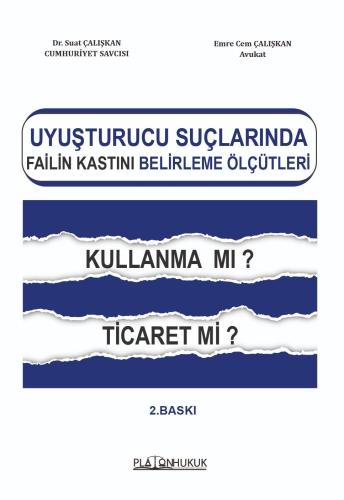 Dr. Suat ÇALIŞKAN
CUMHURİYET SAVCISI

Emre Cem ÇALIŞKAN
Avukat

UYUŞTURUCU SUÇLARINDA
FAİLİN KASTINI BELİRLEME ÖLÇÜTLERİ

KULLANMA MI ?

TİCARET Mİ ?

2.BASKI

PLATONHUKUK